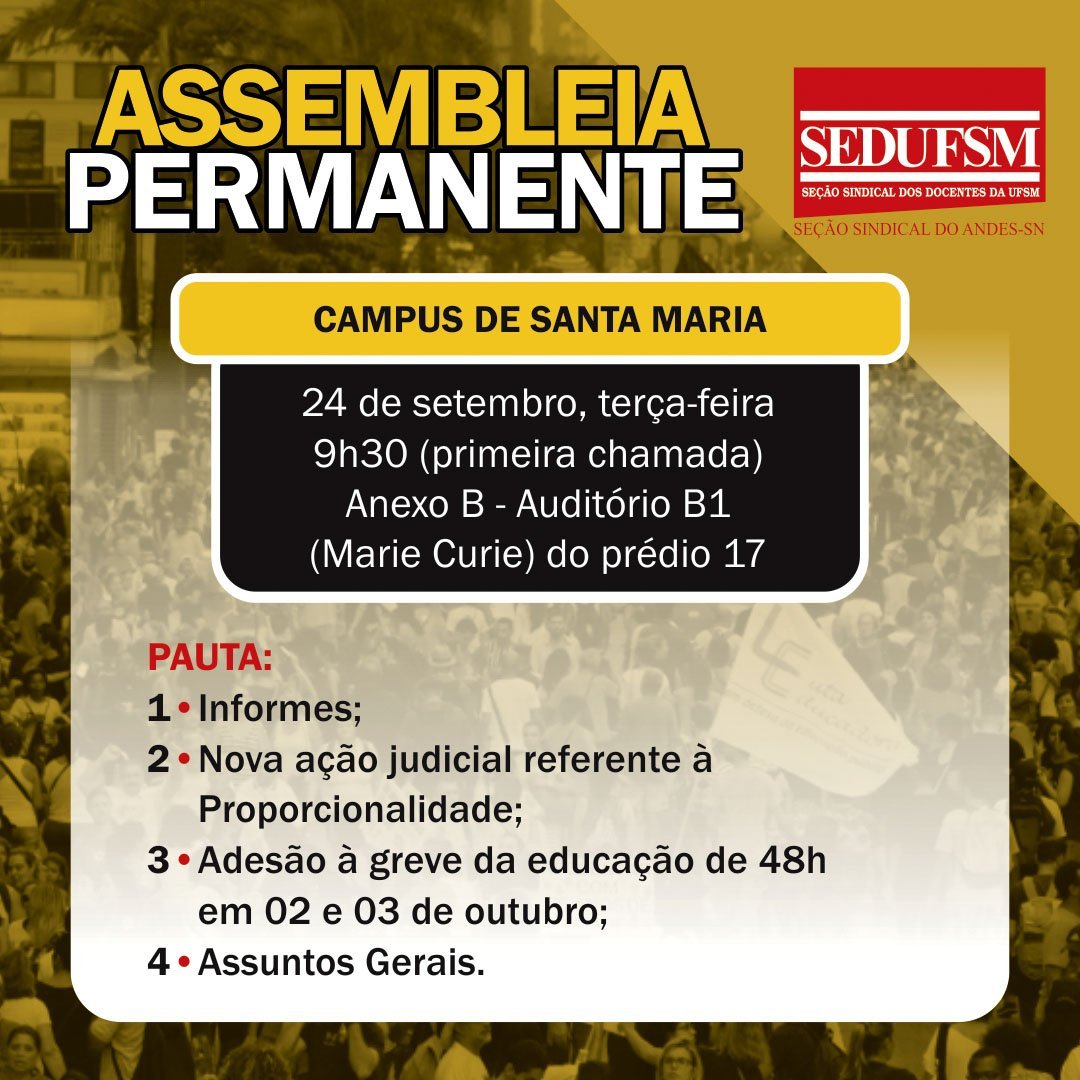 ASSEMBLEIA PERMANENTE

SEDUFSM
SEÇÃO SINDICAL DOS DOCENTES DA UFSM
SEÇÃO SINDICAL DO ANDES-SN

CAMPUS DE SANTA MARIA

24 de setembro, terça-feira
9h30 (primeira chamada)
Anexo B - Auditório B1
(Marie Curie) do prédio 17

PAUTA:
1 • Informes;
2 • Nova ação judicial referente à Proporcionalidade;
3 • Adesão à greve da educação de 48h em 02 e 03 de outubro;
4 • Assuntos Gerais.